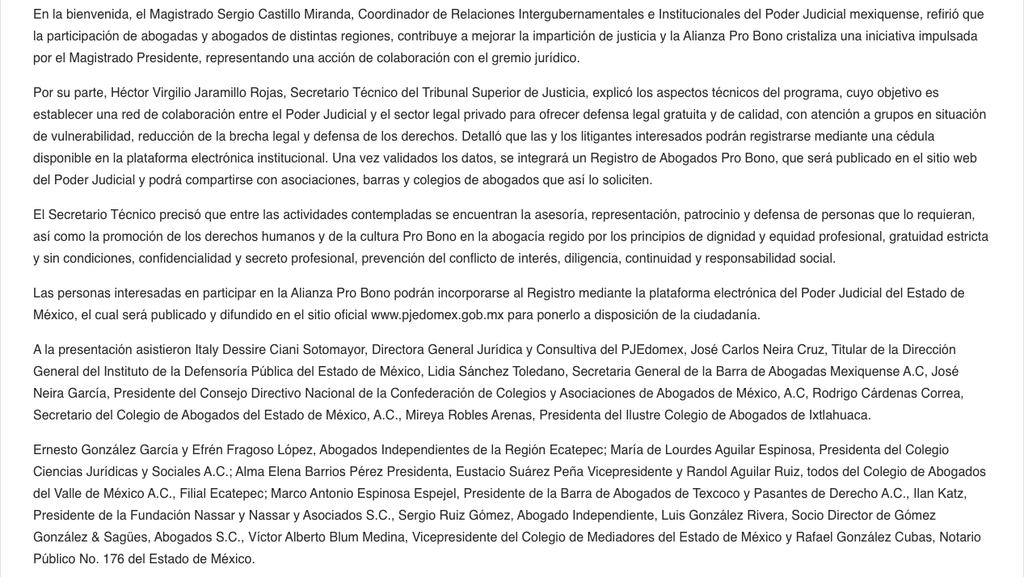 En la bienvenida, el Magistrado Sergio Castillo Miranda, Coordinador de Relaciones Intergubernamentales e Institucionales del Poder Judicial mexiquense, refirió que la participación de abogadas y abogados de distintas regiones, contribuye a mejorar la impartición de justicia y la Alianza Pro Bono cristaliza una iniciativa impulsada por el Magistrado Presidente, representando una acción de colaboración con el gremio jurídico.

Por su parte, Héctor Virgilio Jaramillo Rojas, Secretario Técnico del Tribunal Superior de Justicia, explicó los aspectos técnicos del programa, cuyo objetivo es establecer una red de colaboración entre el Poder Judicial y el sector legal privado para ofrecer defensa legal gratuita y de calidad, con atención a grupos en situación de vulnerabilidad, reducción de la brecha legal y defensa de los derechos. Detalló que las y los litigantes interesados podrán registrarse mediante una cédula disponible en la plataforma electrónica institucional. Una vez validados los datos, se integrará un Registro de Abogados Pro Bono, que será publicado en el sitio web del Poder Judicial y podrá compartirse con asociaciones, barras y colegios de abogados que así lo soliciten.

El Secretario Técnico precisó que entre las actividades contempladas se encuentran la asesoría, representación, patrocinio y defensa de personas que lo requieran, así como la promoción de los derechos humanos y de la cultura Pro Bono en la abogacía regido por los principios de dignidad y equidad profesional, gratuidad estricta y sin condiciones, confidencialidad y secreto profesional, prevención del conflicto de interés, diligencia, continuidad y responsabilidad social.

Las personas interesadas en participar en la Alianza Pro Bono podrán incorporarse al Registro mediante la plataforma electrónica del Poder Judicial del Estado de México, el cual será publicado y difundido en el sitio oficial www.pjedomex.gob.mx para ponerlo a disposición de la ciudadanía.

A la presentación asistieron Italy Dessire Ciani Sotomayor, Directora General Jurídica y Consultiva del PJEdomex, José Carlos Neira Cruz, Titular de la Dirección General del Instituto de la Defensoría Pública del Estado de México, Lidia Sánchez Toledano, Secretaria General de la Barra de Abogadas Mexiquense A.C, José Neira García, Presidente del Consejo Directivo Nacional de la Confederación de Colegios y Asociaciones de Abogados de México, A.C, Rodrigo Cárdenas Correa, Secretario del Colegio de Abogados del Estado de México, A.C., Mireya Robles Arenas, Presidenta del Ilustre Colegio de Abogados de Ixtlahuaca.

Ernesto González García y Efrén Fragoso López, Abogados Independientes de la Región Ecatepec; María de Lourdes Aguilar Espinosa, Presidenta del Colegio Ciencias Jurídicas y Sociales A.C.; Alma Elena Barrios Pérez Presidenta, Eustacio Suárez Peña Vicepresidente y Randol Aguilar Ruiz, todos del Colegio de Abogados del Valle de México A.C., Filial Ecatepec; Marco Antonio Espinosa Espejel, Presidente de la Barra de Abogados de Texcoco y Pasantes de Derecho A.C., Ilan Katz, Presidente de la Fundación Nassar y Nassar y Asociados S.C., Sergio Ruiz Gómez, Abogado Independiente, Luis González Rivera, Socio Director de Gómez González & Sagües, Abogados S.C., Víctor Alberto Blum Medina, Vicepresidente del Colegio de Mediadores del Estado de México y Rafael González Cubas, Notario Público No. 176 del Estado de México.